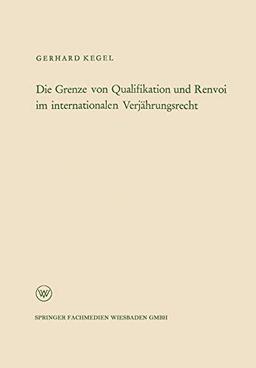 GERHARD KEGEL

Die Grenze von Qualifikation und Renvoi im internationalen Verjährungsrecht

W

SPRINGER FACHMEDIEN WIESBADEN GMBH